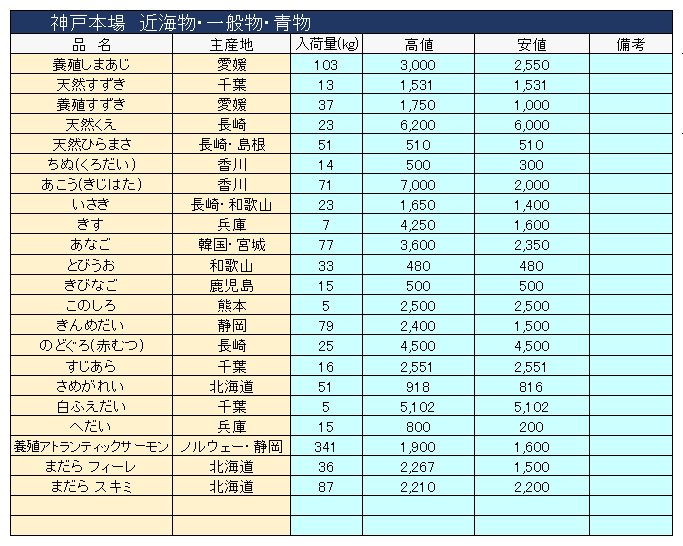 神戸本場　近海物・一般物・青物

| 品　名 | 主産地 | 入荷量(kg) | 高値 | 安値 | 備考 |
|---|---|---|---|---|---|
| 養殖しまあじ | 愛媛 | 103 | 3,000 | 2,550 | |
| 天然すずき | 千葉 | 13 | 1,531 | 1,531 | |
| 養殖すずき | 愛媛 | 37 | 1,750 | 1,000 | |
| 天然くえ | 長崎 | 23 | 6,200 | 6,000 | |
| 天然ひらまさ | 長崎・島根 | 51 | 510 | 510 | |
| ちぬ(くろだい) | 香川 | 14 | 500 | 300 | |
| あこう(きじはた) | 香川 | 71 | 7,000 | 2,000 | |
| いさき | 長崎・和歌山 | 23 | 1,650 | 1,400 | |
| きす | 兵庫 | 7 | 4,250 | 1,600 | |
| あなご | 韓国・宮城 | 77 | 3,600 | 2,350 | |
| とびうお | 和歌山 | 33 | 480 | 480 | |
| きびなご | 鹿児島 | 15 | 500 | 500 | |
| このしろ | 熊本 | 5 | 2,500 | 2,500 | |
| きんめだい | 静岡 | 79 | 2,400 | 1,500 | |
| のどぐろ(赤むつ) | 長崎 | 25 | 4,500 | 4,500 | |
| すじあら | 千葉 | 16 | 2,551 | 2,551 | |
| さめがれい | 北海道 | 51 | 918 | 816 | |
| 白ふえだい | 千葉 | 5 | 5,102 | 5,102 | |
| へだい | 兵庫 | 15 | 800 | 200 | |
| 養殖アトランティックサーモン | ノルウェー・静岡 | 341 | 1,900 | 1,600 | |
| まだら フィーレ | 北海道 | 36 | 2,267 | 1,500 | |
| まだら スキミ | 北海道 | 87 | 2,210 | 2,200 | |
| | | | | | |
| | | | | | |